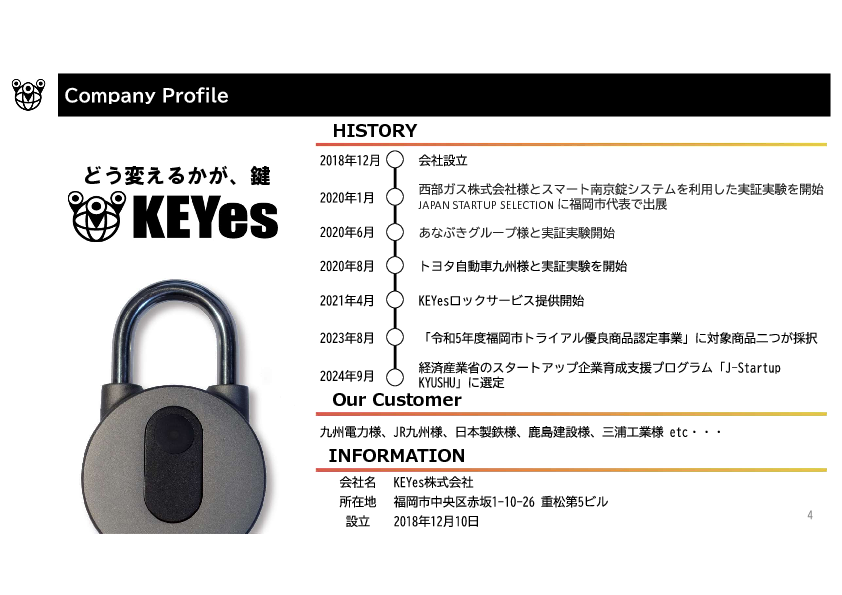 Company Profile

どう変えるかが、鍵
KEYes

HISTORY

2018年12月 会社設立

2020年1月 西部ガス株式会社様とスマート南京錠システムを利用した実証実験を開始
JAPAN STARTUP SELECTIONに福岡市代表で出展

2020年6月 あなぶきグループ様と実証実験開始

2020年8月 トヨタ自動車九州様と実証実験を開始

2021年4月 KEYesロックサービス提供開始

2023年8月 「令和5年度福岡市トライアル優良商品認定事業」に対象商品二つが採択

2024年9月 経済産業省のスタートアップ企業育成支援プログラム「J-Startup KYUSHU」に選定

Our Customer

九州電力様、JR九州様、日本製鉄様、鹿島建設様、三浦工業様 etc・・・

INFORMATION

会社名 KEYes株式会社
所在地 福岡市中央区赤坂1-10-26 重松第5ビル
設立 2018年12月10日

4